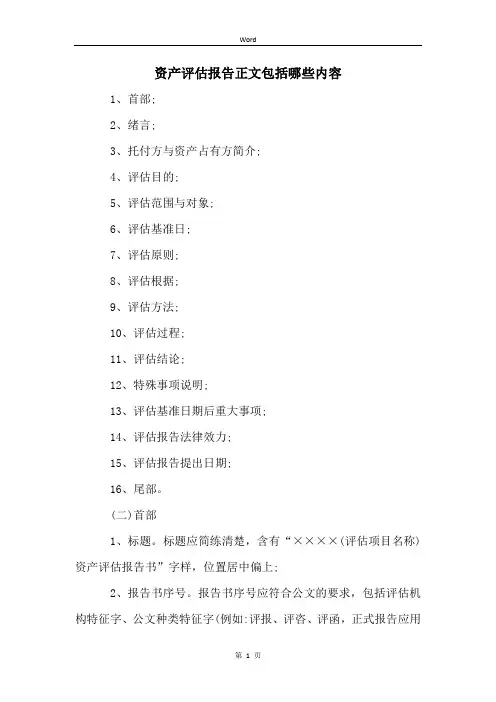 Word

资产评估报告正文包括哪些内容

1、首部;

2、绪言;

3、托付方与资产占有方简介;

4、评估目的;

5、评估范围与对象;

6、评估基准日;

7、评估原则;

8、评估根据;

9、评估方法;

10、评估过程;

11、评估结论;

12、特殊事项说明;

13、评估基准日期后重大事项;

14、评估报告法律效力;

15、评估报告提出日期;

16、尾部。

(二)首部

1、标题。标题应简练清楚,含有“××××(评估项目名称)资产评估报告书”字样,位置居中偏上;

2、报告书序号。报告书序号应符合公文的要求,包括评估机构特征字、公文种类特征字(例如:评报、评咨、评函,正式报告应用

第 1 页